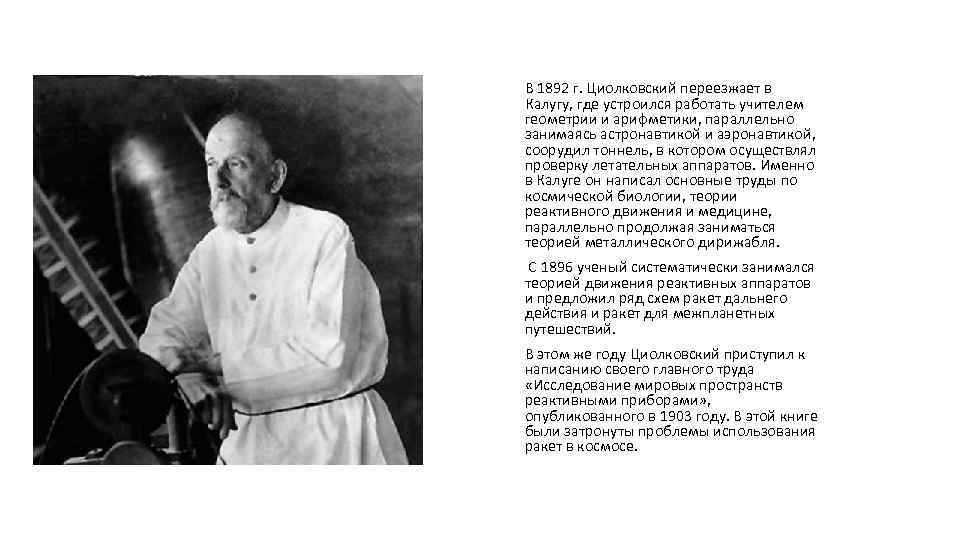 В 1892 г. Циолковский переезжает в Калугу, где устроился работать учителем геометрии и арифметики, параллельно занимаясь астронавтикой и аэронавтикой, соорудил тоннель, в котором осуществлял проверку летательных аппаратов. Именно в Калуге он написал основные труды по космической биологии, теории реактивного движения и медицине, параллельно продолжая заниматься теорией металлического дирижабля.

С 1896 ученый систематически занимался теорией движения реактивных аппаратов и предложил ряд схем ракет дальнего действия и ракет для межпланетных путешествий.

В этом же году Циолковский приступил к написанию своего главного труда «Исследование мировых пространств реактивными приборами», опубликованного в 1903 году. В этой книге были затронуты проблемы использования ракет в космосе.